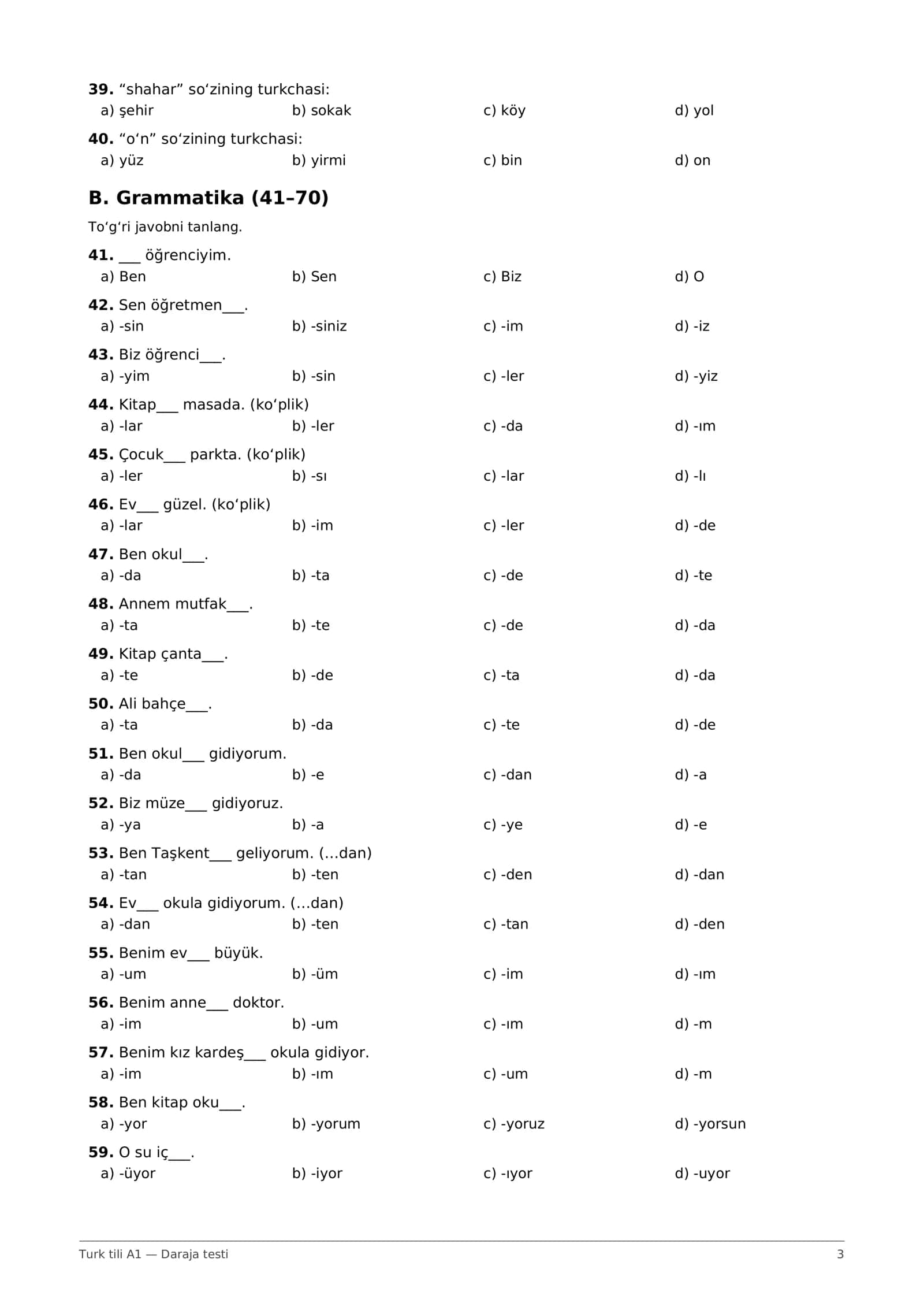 39. "shahar" so'zining turkchasi:
a) şehir b) sokak c) köy d) yol

40. "o'n" so'zining turkchasi:
a) yüz b) yirmi c) bin d) on

B. Grammatika (41–70)

To'g'ri javobni tanlang.

41. ____ öğrenciyim.
a) Ben b) Sen c) Biz d) O

42. Sen öğretmen____.
a) -sin b) -siniz c) -im d) -iz

43. Biz öğrenci____.
a) -yim b) -sin c) -ler d) -yiz

44. Kitap____ masada. (ko'plik)
a) -lar b) -ler c) -da d) -ım

45. Çocuk____ parkta. (ko'plik)
a) -ler b) -sı c) -lar d) -lı

46. Ev____ güzel. (ko'plik)
a) -lar b) -im c) -ler d) -de

47. Ben okul____.
a) -da b) -ta c) -de d) -te

48. Annem mutfak____.
a) -ta b) -te c) -de d) -da

49. Kitap çanta____.
a) -te b) -de c) -ta d) -da

50. Ali bahçe____.
a) -ta b) -da c) -te d) -de

51. Ben okul____ gidiyorum.
a) -da b) -e c) -dan d) -a

52. Biz müze____ gidiyoruz.
a) -ya b) -a c) -ye d) -e

53. Ben Taşkent____ geliyorum. (...dan)
a) -tan b) -ten c) -den d) -dan

54. Ev____ okula gidiyorum. (...dan)
a) -dan b) -ten c) -tan d) -den

55. Benim ev____ büyük.
a) -um b) -üm c) -im d) -ım

56. Benim anne____ doktor.
a) -im b) -um c) -ım d) -m

57. Benim kız kardeş____ okula gidiyor.
a) -im b) -ım c) -um d) -m

58. Ben kitap oku____.
a) -yor b) -yorum c) -yoruz d) -yorsun

59. O su iç____.
a) -üyor b) -iyor c) -ıyor d) -uyor

Turk tili A1 — Daraja testi 3